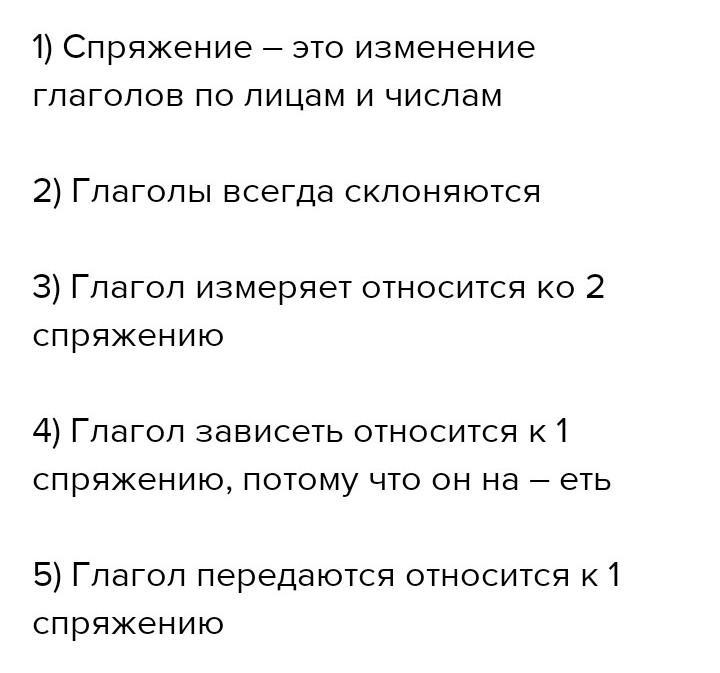 1) Спряжение – это изменение глаголов по лицам и числам

2) Глаголы всегда склоняются

3) Глагол измеряет относится ко 2 спряжению

4) Глагол зависеть относится к 1 спряжению, потому что он на – еть

5) Глагол передаются относится к 1 спряжению